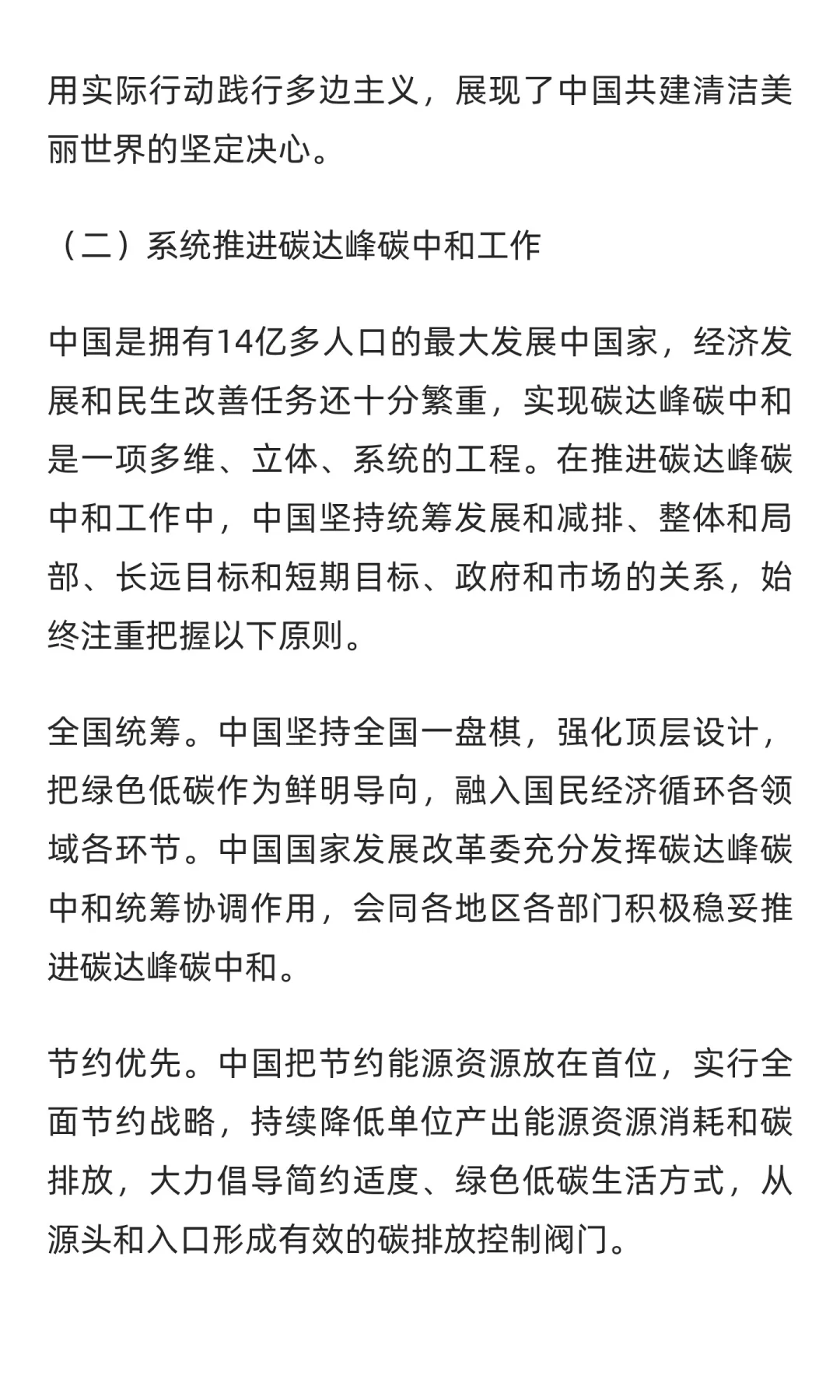 用实际行动践行多边主义，展现了中国共建清洁美丽世界的坚定决心。

（二）系统推进碳达峰碳中和工作

中国是拥有14亿多人口的最大发展中国家，经济发展和民生改善任务还十分繁重，实现碳达峰碳中和是一项多维、立体、系统的工程。在推进碳达峰碳中和工作中，中国坚持统筹发展和减排、整体和局部、长远目标和短期目标、政府和市场的关系，始终注重把握以下原则。

全国统筹。中国坚持全国一盘棋，强化顶层设计，把绿色低碳作为鲜明导向，融入国民经济循环各领域各环节。中国国家发展改革委充分发挥碳达峰碳中和统筹协调作用，会同各地区各部门积极稳妥推进碳达峰碳中和。

节约优先。中国把节约能源资源放在首位，实行全面节约战略，持续降低单位产出能源资源消耗和碳排放，大力倡导简约适度、绿色低碳生活方式，从源头和入口形成有效的碳排放控制阀门。